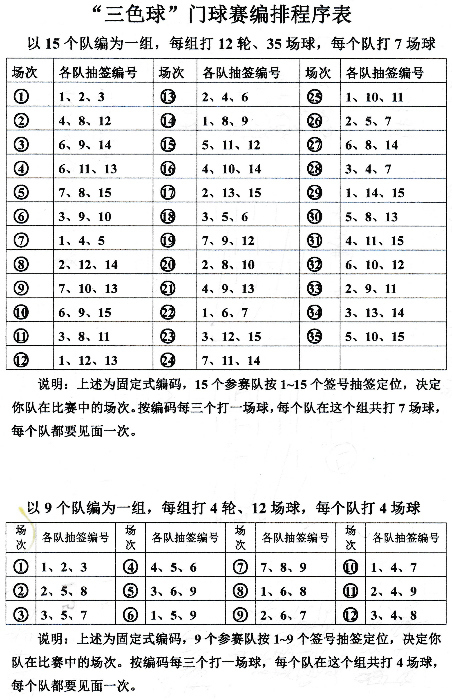 “三色球”门球赛编排程序表

以 15 个队编为一组，每组打 12 轮、35 场球，每个队打 7 场球

| 场次 | 各队抽签编号 | 场次 | 各队抽签编号 | 场次 | 各队抽签编号 |
|---|---|---|---|---|---|
| ① | 1、2、3 | ⑬ | 2、4、6 | ㉕ | 1、10、11 |
| ② | 4、8、12 | ⑭ | 1、8、9 | ㉖ | 2、5、7 |
| ③ | 6、9、14 | ⑮ | 5、11、12 | ㉗ | 6、8、14 |
| ④ | 6、11、13 | ⑯ | 4、10、14 | ㉘ | 3、4、7 |
| ⑤ | 7、8、15 | ⑰ | 2、13、15 | ㉙ | 1、14、15 |
| ⑥ | 3、9、10 | ⑱ | 3、5、6 | ㉚ | 5、8、13 |
| ⑦ | 1、4、5 | ⑲ | 7、9、12 | ㉛ | 4、11、15 |
| ⑧ | 2、12、14 | ⑳ | 2、8、10 | ㉜ | 6、10、12 |
| ⑨ | 7、10、13 | ㉑ | 4、9、13 | ㉝ | 2、9、11 |
| ⑩ | 6、9、15 | ㉒ | 1、6、7 | ㉞ | 3、13、14 |
| ⑪ | 3、8、11 | ㉓ | 3、12、15 | ㉟ | 5、10、15 |
| ⑫ | 1、12、13 | ㉔ | 7、11、14 | | |

说明：上述为固定式编码，15 个参赛队按 1~15 个签号抽签定位，决定你队在比赛中的场次。按编码每三个打一场球，每个队在这个组共打 7 场球，每个队都要见面一次。

以 9 个队编为一组，每组打 4 轮、12 场球，每个队打 4 场球

| 场次 | 各队抽签编号 | 场次 | 各队抽签编号 | 场次 | 各队抽签编号 | 场次 | 各队抽签编号 |
|---|---|---|---|---|---|---|---|
| ① | 1、2、3 | ④ | 4、5、6 | ⑦ | 7、8、9 | ⑩ | 1、4、7 |
| ② | 2、5、8 | ⑤ | 3、6、9 | ⑧ | 1、6、8 | ⑪ | 2、4、9 |
| ③ | 3、5、7 | ⑥ | 1、5、9 | ⑨ | 2、6、7 | ⑫ | 3、4、8 |

说明：上述为固定式编码，9 个参赛队按 1~9 个签号抽签定位，决定你队在比赛中的场次。按编码每三个打一场球，每个队在这个组共打 4 场球，每个队都要见面一次。